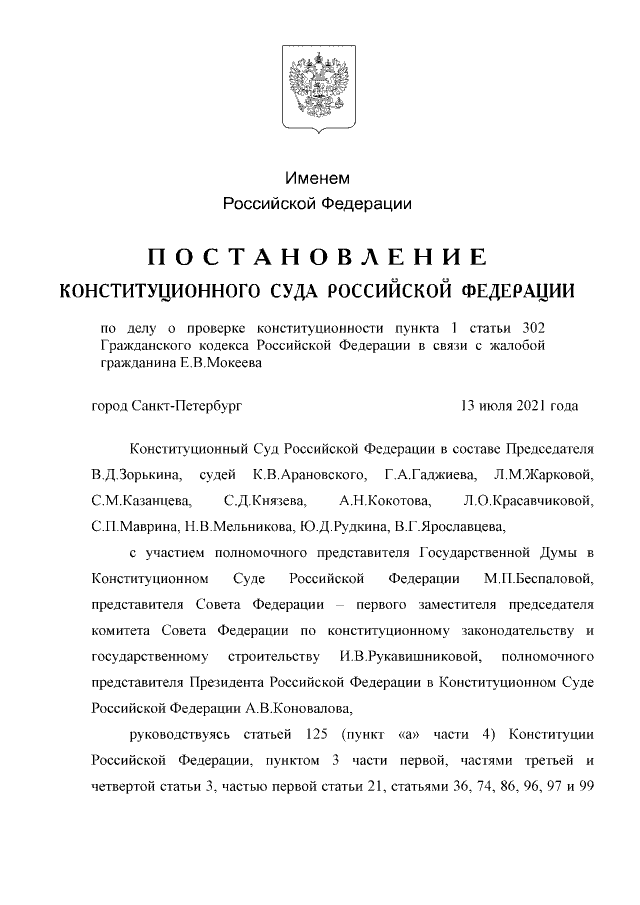 Именем
Российской Федерации

ПОСТАНОВЛЕНИЕ
КОНСТИТУЦИОННОГО СУДА РОССИЙСКОЙ ФЕДЕРАЦИИ

по делу о проверке конституционности пункта 1 статьи 302 Гражданского кодекса Российской Федерации в связи с жалобой гражданина Е.В.Мокеева

город Санкт-Петербург 13 июля 2021 года

Конституционный Суд Российской Федерации в составе Председателя В.Д.Зорькина, судей К.В.Арановского, Г.А.Гаджиева, Л.М.Жарковой, С.М.Казанцева, С.Д.Князева, А.Н.Кокотова, Л.О.Красавчиковой, С.П.Маврина, Н.В.Мельникова, Ю.Д.Рудкина, В.Г.Ярославцева,

с участием полномочного представителя Государственной Думы в Конституционном Суде Российской Федерации М.П.Беспаловой, представителя Совета Федерации – первого заместителя председателя комитета Совета Федерации по конституционному законодательству и государственному строительству И.В.Рукавишниковой, полномочного представителя Президента Российской Федерации в Конституционном Суде Российской Федерации А.В.Коновалова,

руководствуясь статьей 125 (пункт «а» части 4) Конституции Российской Федерации, пунктом 3 части первой, частями третьей и четвертой статьи 3, частью первой статьи 21, статьями 36, 74, 86, 96, 97 и 99